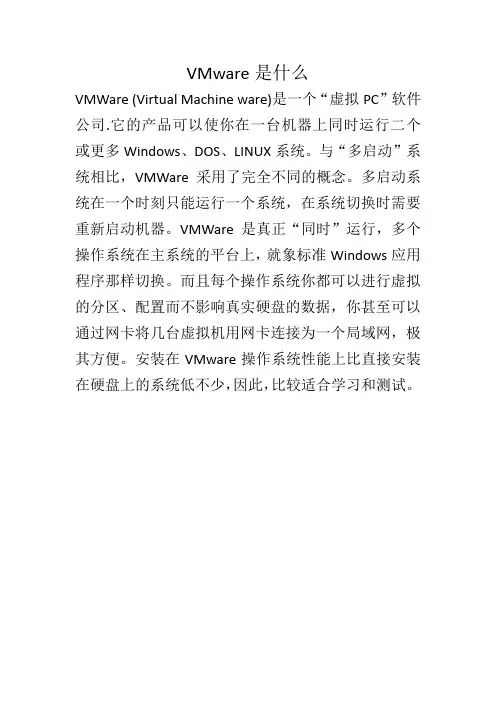 VMware是什么

VMWare (Virtual Machine ware)是一个“虚拟PC”软件公司.它的产品可以使你在一台机器上同时运行二个或更多Windows、DOS、LINUX系统。与“多启动”系统相比，VMWare采用了完全不同的概念。多启动系统在一个时刻只能运行一个系统，在系统切换时需要重新启动机器。VMWare是真正“同时”运行，多个操作系统在主系统的平台上，就象标准Windows应用程序那样切换。而且每个操作系统你都可以进行虚拟的分区、配置而不影响真实硬盘的数据，你甚至可以通过网卡将几台虚拟机用网卡连接为一个局域网，极其方便。安装在VMware操作系统性能上比直接安装在硬盘上的系统低不少，因此，比较适合学习和测试。